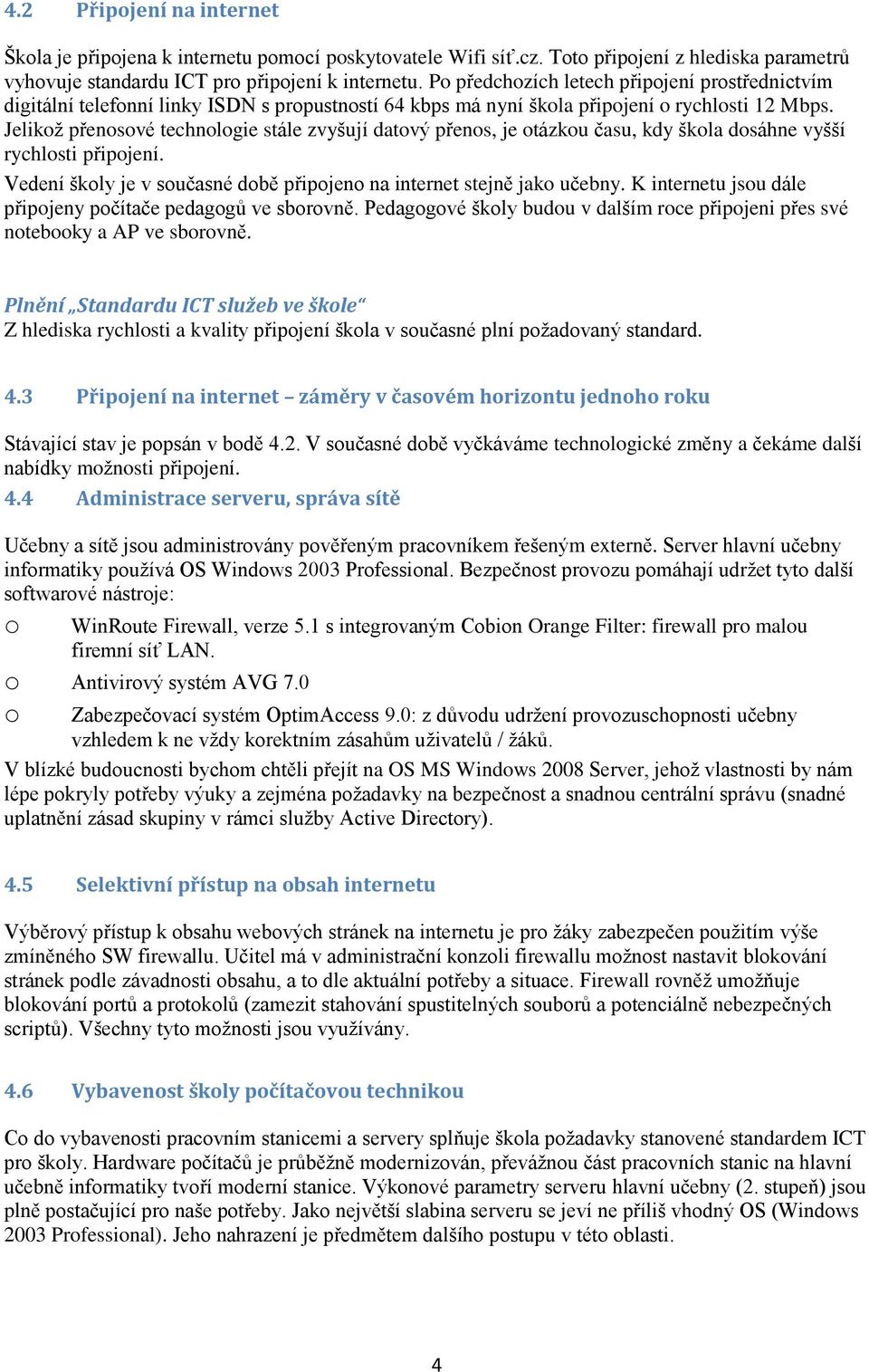 4.2 Připojení na internet

Škola je připojena k internetu pomocí poskytovatele Wifi síť.cz. Toto připojení z hlediska parametrů vyhovuje standardu ICT pro připojení k internetu. Po předchozích letech připojení prostřednictvím digitální telefonní linky ISDN s propustností 64 kbps má nyní škola připojení o rychlosti 12 Mbps. Jelikož přenosové technologie stále zvyšují datový přenos, je otázkou času, kdy škola dosáhne vyšší rychlosti připojení.

Vedení školy je v současné době připojeno na internet stejně jako učebny. K internetu jsou dále připojeny počítače pedagogů ve sborovně. Pedagogové školy budou v dalším roce připojeni přes své notebooky a AP ve sborovně.

Plnění „Standardu ICT služeb ve škole“
Z hlediska rychlosti a kvality připojení škola v současné plní požadovaný standard.

4.3 Připojení na internet – záměry v časovém horizontu jednoho roku

Stávající stav je popsán v bodě 4.2. V současné době vyčkáváme technologické změny a čekáme další nabídky možnosti připojení.

4.4 Administrace serveru, správa sítě

Učebny a sítě jsou administrovány pověřeným pracovníkem řešeným externě. Server hlavní učebny informatiky používá OS Windows 2003 Professional. Bezpečnost provozu pomáhají udržet tyto další softwarové nástroje:

o WinRoute Firewall, verze 5.1 s integrovaným Cobion Orange Filter: firewall pro malou firemní síť LAN.

o Antivirový systém AVG 7.0

o Zabezpečovací systém OptimAccess 9.0: z důvodu udržení provozuschopnosti učebny vzhledem k ne vždy korektním zásahům uživatelů / žáků.

V blízké budoucnosti bychom chtěli přejít na OS MS Windows 2008 Server, jehož vlastnosti by nám lépe pokryly potřeby výuky a zejména požadavky na bezpečnost a snadnou centrální správu (snadné uplatnění zásad skupiny v rámci služby Active Directory).

4.5 Selektivní přístup na obsah internetu

Výběrový přístup k obsahu webových stránek na internetu je pro žáky zabezpečen použitím výše zmíněného SW firewallu. Učitel má v administrační konzoli firewallu možnost nastavit blokování stránek podle závadnosti obsahu, a to dle aktuální potřeby a situace. Firewall rovněž umožňuje blokování portů a protokolů (zamezit stahování spustitelných souborů a potenciálně nebezpečných scriptů). Všechny tyto možnosti jsou využívány.

4.6 Vybavenost školy počítačovou technikou

Co do vybavenosti pracovním stanicemi a servery splňuje škola požadavky stanovené standardem ICT pro školy. Hardware počítačů je průběžně modernizován, převážnou část pracovních stanic na hlavní učebně informatiky tvoří moderní stanice. Výkonové parametry serveru hlavní učebny (2. stupeň) jsou plně postačující pro naše potřeby. Jako největší slabina serveru se jeví ne příliš vhodný OS (Windows 2003 Professional). Jeho nahrazení je předmětem dalšího postupu v této oblasti.

4